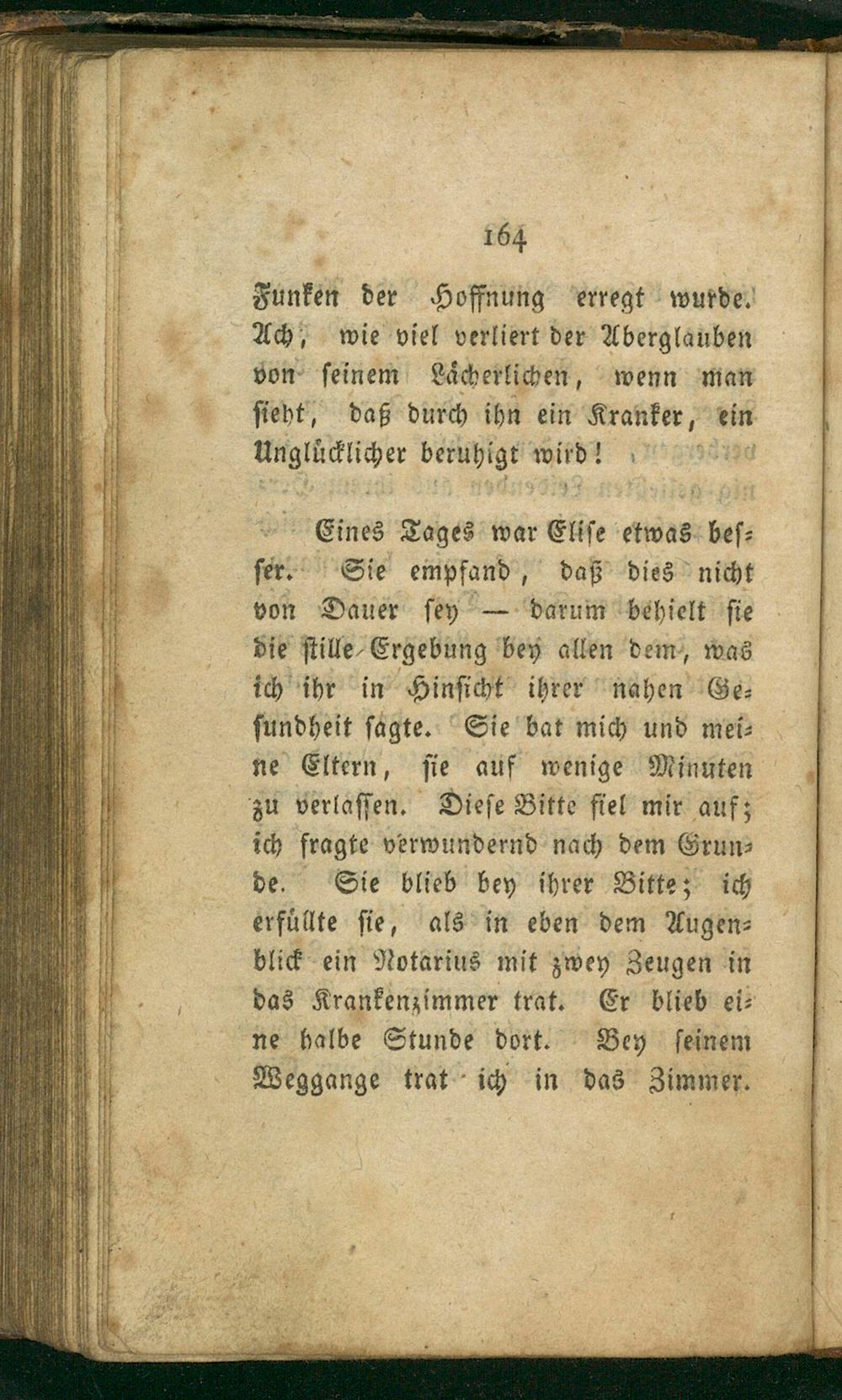 164

Funken der Hoffnung erregt wurde. Ach, wie viel verliert der Aberglauben von seinem Lächerlichen, wenn man sieht, daß durch ihn ein Kranker, ein Unglücklicher beruhigt wird!

Eines Tages war Elise etwas besser. Sie empfand, daß dies nicht von Dauer sey — darum behielt sie die stille Ergebung bey allen dem, was ich ihr in Hinsicht ihrer nahen Gesundheit sagte. Sie bat mich und meine Eltern, sie auf wenige Minuten zu verlassen. Diese Bitte fiel mir auf; ich fragte verwundernd nach dem Grunde. Sie blieb bey ihrer Bitte; ich erfüllte sie, als in eben dem Augenblick ein Notarius mit zwey Zeugen in das Krankenzimmer trat. Er blieb eine halbe Stunde dort. Bey seinem Weggange trat ich in das Zimmer.